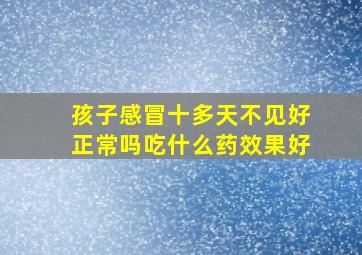 孩子感冒十多天不见好
正常吗吃什么药效果好